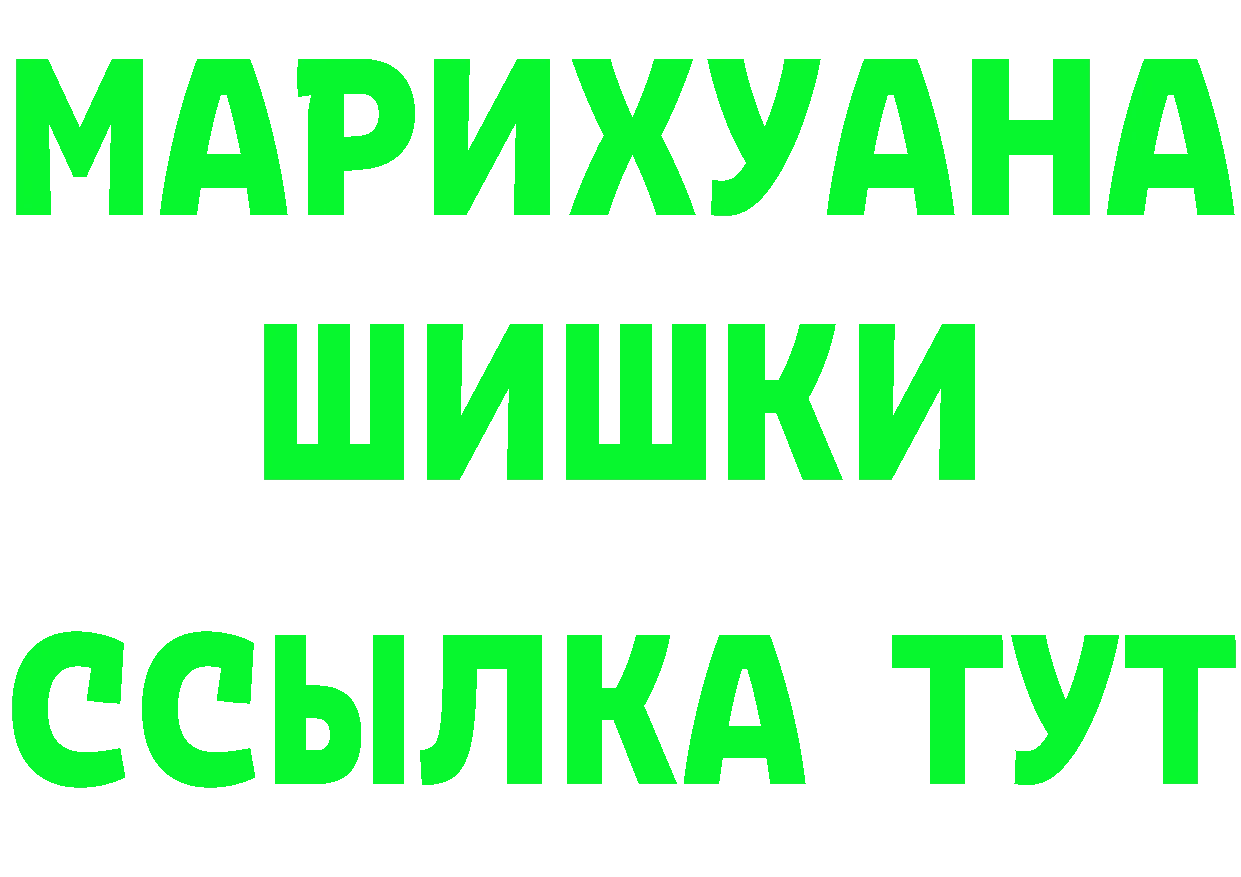 МАРИХУАНА
ШИШКИ
ССЫЛКА ТУТ